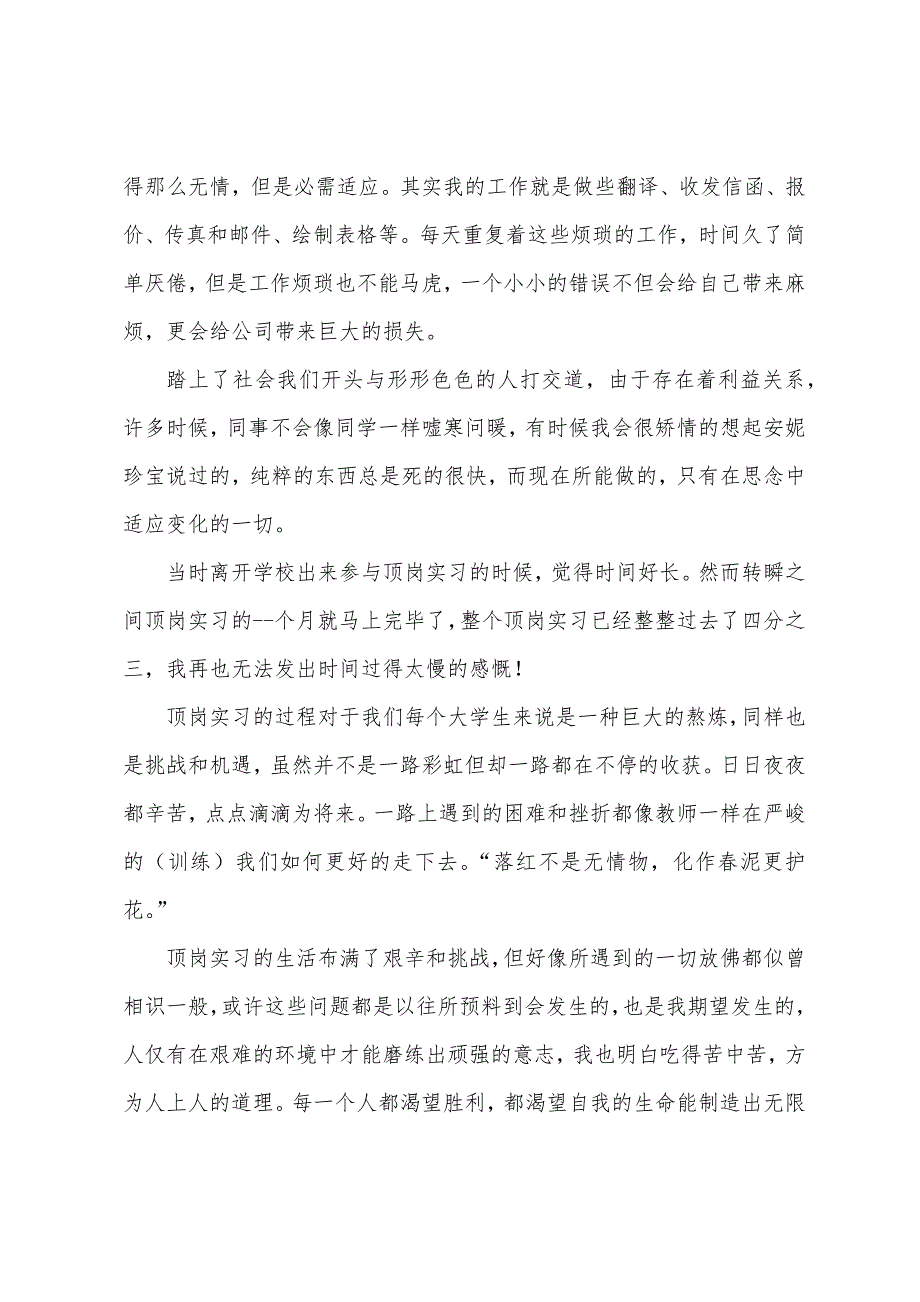 得那么无情，但是必需适应。其实我的工作就是做些翻译、收发信函、报价、传真和邮件、绘制表格等。每天重复着这些烦琐的工作，时间久了简单厌倦，但是工作烦琐也不能马虎，一个小小的错误不但会给自己带来麻烦，更会给公司带来巨大的损失。

踏上了社会我们开头与形形色色的人打交道，由于存在着利益关系，许多时候，同事不会像同学一样嘘寒问暖，有时候我会很矫情的想起安妮珍宝说过的，纯粹的东西总是死的很快，而现在所能做的，只有在思念中适应变化的一切。

当时离开学校出来参与顶岗实习的时候，觉得时间好长。然而转瞬之间顶岗实习的--个月就马上完毕了，整个顶岗实习已经整整过去了四分之三，我再也无法发出时间过得太慢的感慨！

顶岗实习的过程对于我们每个大学生来说是一种巨大的熬炼，同样也是挑战和机遇，虽然并不是一路彩虹但却一路都在不停的收获。日日夜夜都辛苦，点点滴滴为将来。一路上遇到的困难和挫折都像教师一样在严峻的（训练）我们如何更好的走下去。“落红不是无情物，化作春泥更护花。”

顶岗实习的生活布满了艰辛和挑战，但好像所遇到的一切放佛都似曾相识一般，或许这些问题都是以往所预料到会发生的，也是我期望发生的，人仅有在艰难的环境中才能磨练出顽强的意志，我也明白吃得苦中苦，方为人上人的道理。每一个人都渴望胜利，都渴望自我的生命能制造出无限